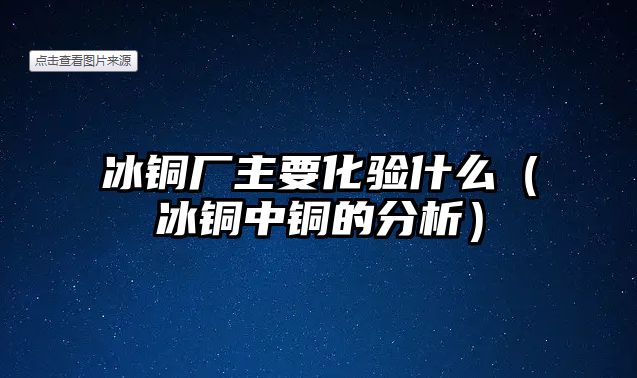 点击查看图片来源

冰铜厂主要化验什么（冰铜中铜的分析）